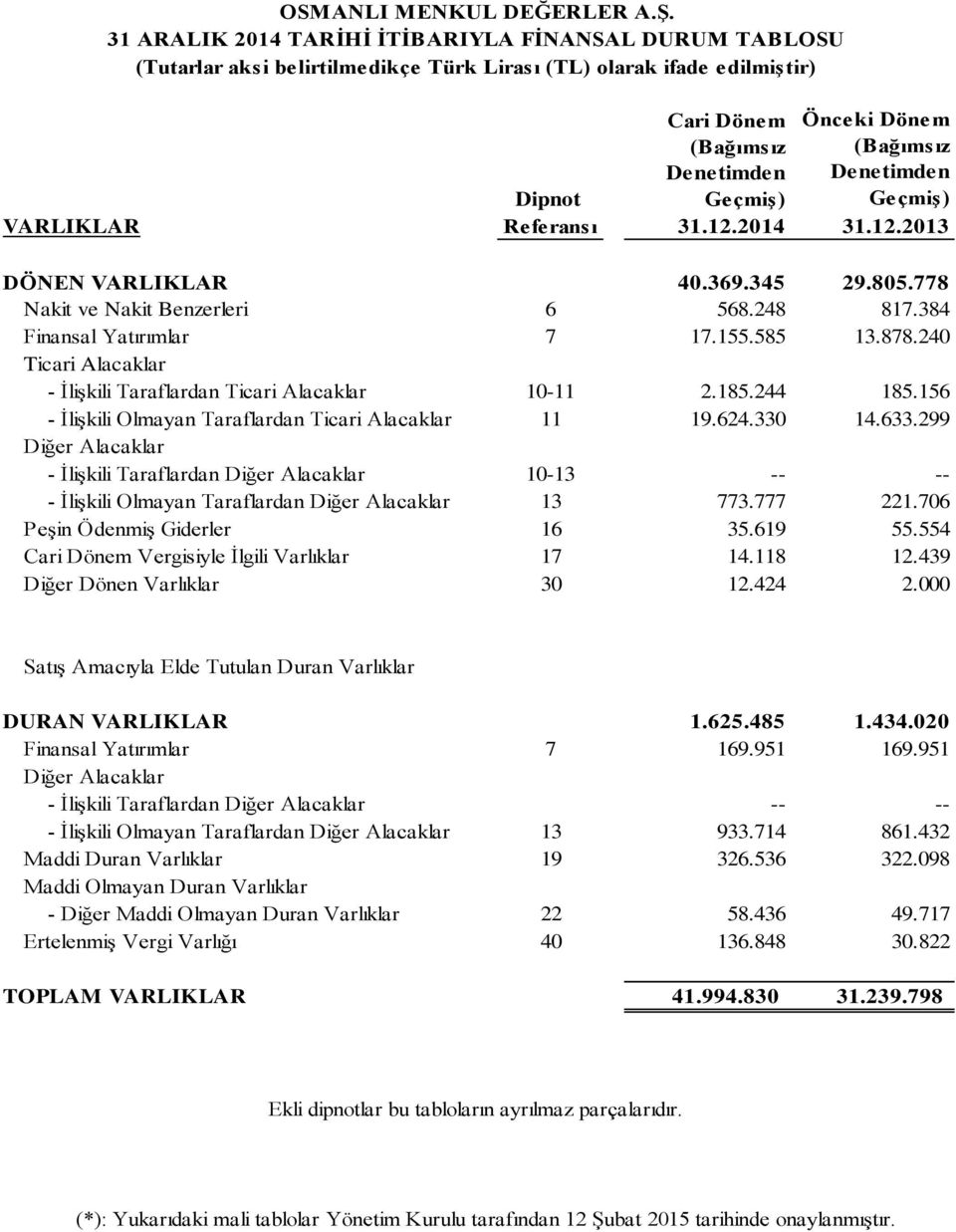 OSMANLI MENKUL DEĞERLER A.Ş.
31 ARALIK 2014 TARİHİ İTİBARIYLA FİNANSAL DURUM TABLOSU
(Tutarlar aksi belirtilmedikçe Türk Lirası (TL) olarak ifade edilmiştir)

| VARLIKLAR | Dipnot Referansı | Cari Dönem (Bağımsız Denetimden Geçmiş) 31.12.2014 | Önceki Dönem (Bağımsız Denetimden Geçmiş) 31.12.2013 |
|---|---|---|---|
| DÖNEN VARLIKLAR | | 40.369.345 | 29.805.778 |
| Nakit ve Nakit Benzerleri | 6 | 568.248 | 817.384 |
| Finansal Yatırımlar | 7 | 17.155.585 | 13.878.240 |
| Ticari Alacaklar | | | |
| - İlişkili Taraflardan Ticari Alacaklar | 10-11 | 2.185.244 | 185.156 |
| - İlişkili Olmayan Taraflardan Ticari Alacaklar | 11 | 19.624.330 | 14.633.299 |
| Diğer Alacaklar | | | |
| - İlişkili Taraflardan Diğer Alacaklar | 10-13 | -- | -- |
| - İlişkili Olmayan Taraflardan Diğer Alacaklar | 13 | 773.777 | 221.706 |
| Peşin Ödenmiş Giderler | 16 | 35.619 | 55.554 |
| Cari Dönem Vergisiyle İlgili Varlıklar | 17 | 14.118 | 12.439 |
| Diğer Dönen Varlıklar | 30 | 12.424 | 2.000 |
| Satış Amacıyla Elde Tutulan Duran Varlıklar | | | |
| DURAN VARLIKLAR | | 1.625.485 | 1.434.020 |
| Finansal Yatırımlar | 7 | 169.951 | 169.951 |
| Diğer Alacaklar | | | |
| - İlişkili Taraflardan Diğer Alacaklar | | -- | -- |
| - İlişkili Olmayan Taraflardan Diğer Alacaklar | 13 | 933.714 | 861.432 |
| Maddi Duran Varlıklar | 19 | 326.536 | 322.098 |
| Maddi Olmayan Duran Varlıklar | | | |
| - Diğer Maddi Olmayan Duran Varlıklar | 22 | 58.436 | 49.717 |
| Ertelenmiş Vergi Varlığı | 40 | 136.848 | 30.822 |
| TOPLAM VARLIKLAR | | 41.994.830 | 31.239.798 |

Ekli dipnotlar bu tabloların ayrılmaz parçalarıdır.

(*): Yukarıdaki mali tablolar Yönetim Kurulu tarafından 12 Şubat 2015 tarihinde onaylanmıştır.